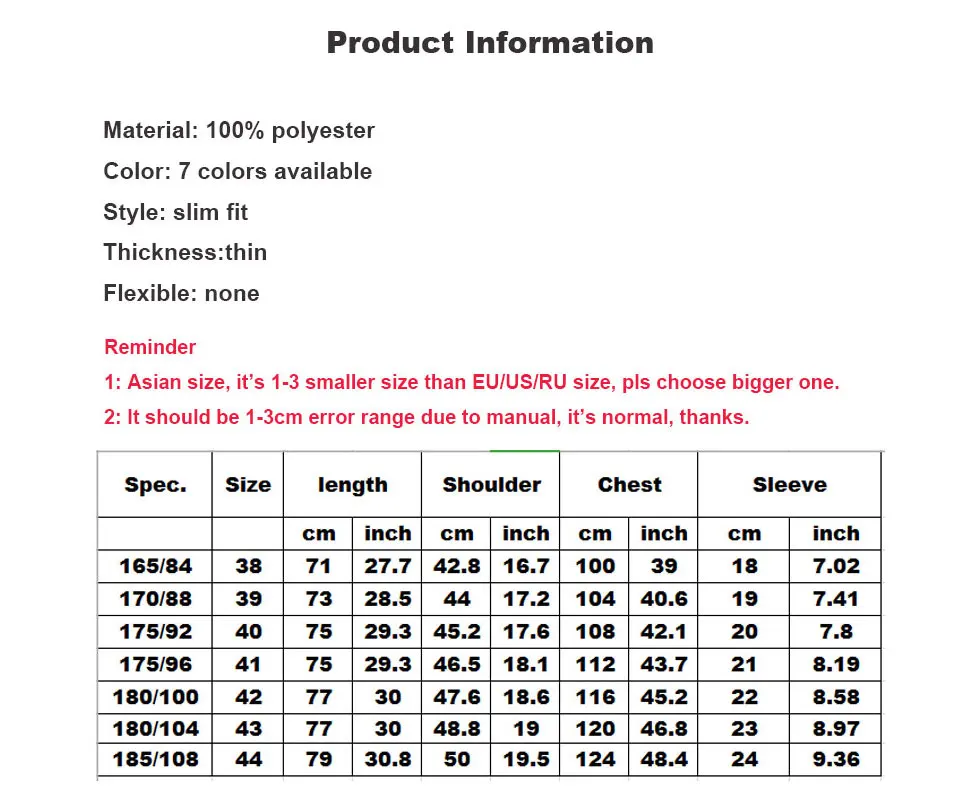 Product Information

Material: 100% polyester

Color: 7 colors available

Style: slim fit

Thickness:thin

Flexible: none

Reminder

1: Asian size, it's 1-3 smaller size than EU/US/RU size, pls choose bigger one.

2: It should be 1-3cm error range due to manual, it's normal, thanks.

| Spec. | Size | length | | Shoulder | | Chest | | Sleeve | |
|---|---|---|---|---|---|---|---|---|---|
| | | cm | inch | cm | inch | cm | inch | cm | inch |
| 165/84 | 38 | 71 | 27.7 | 42.8 | 16.7 | 100 | 39 | 18 | 7.02 |
| 170/88 | 39 | 73 | 28.5 | 44 | 17.2 | 104 | 40.6 | 19 | 7.41 |
| 175/92 | 40 | 75 | 29.3 | 45.2 | 17.6 | 108 | 42.1 | 20 | 7.8 |
| 175/96 | 41 | 75 | 29.3 | 46.5 | 18.1 | 112 | 43.7 | 21 | 8.19 |
| 180/100 | 42 | 77 | 30 | 47.6 | 18.6 | 116 | 45.2 | 22 | 8.58 |
| 180/104 | 43 | 77 | 30 | 48.8 | 19 | 120 | 46.8 | 23 | 8.97 |
| 185/108 | 44 | 79 | 30.8 | 50 | 19.5 | 124 | 48.4 | 24 | 9.36 |